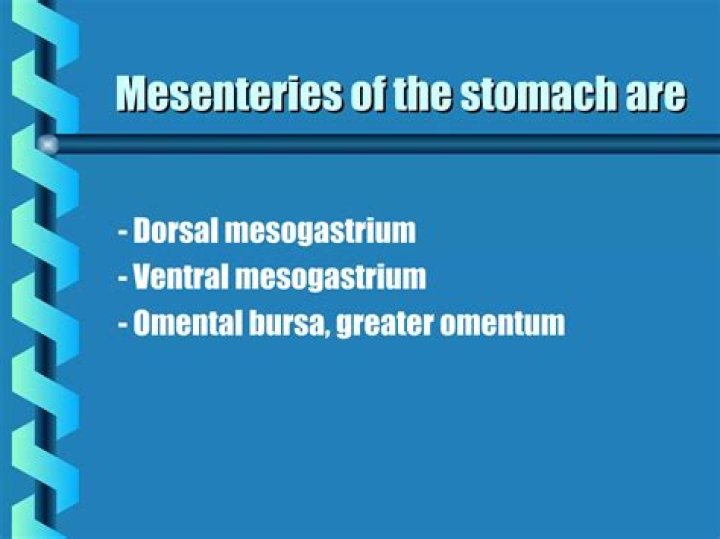 Mesenteries of the stomach are

- Dorsal mesogastrium
- Ventral mesogastrium
- Omental bursa, greater omentum